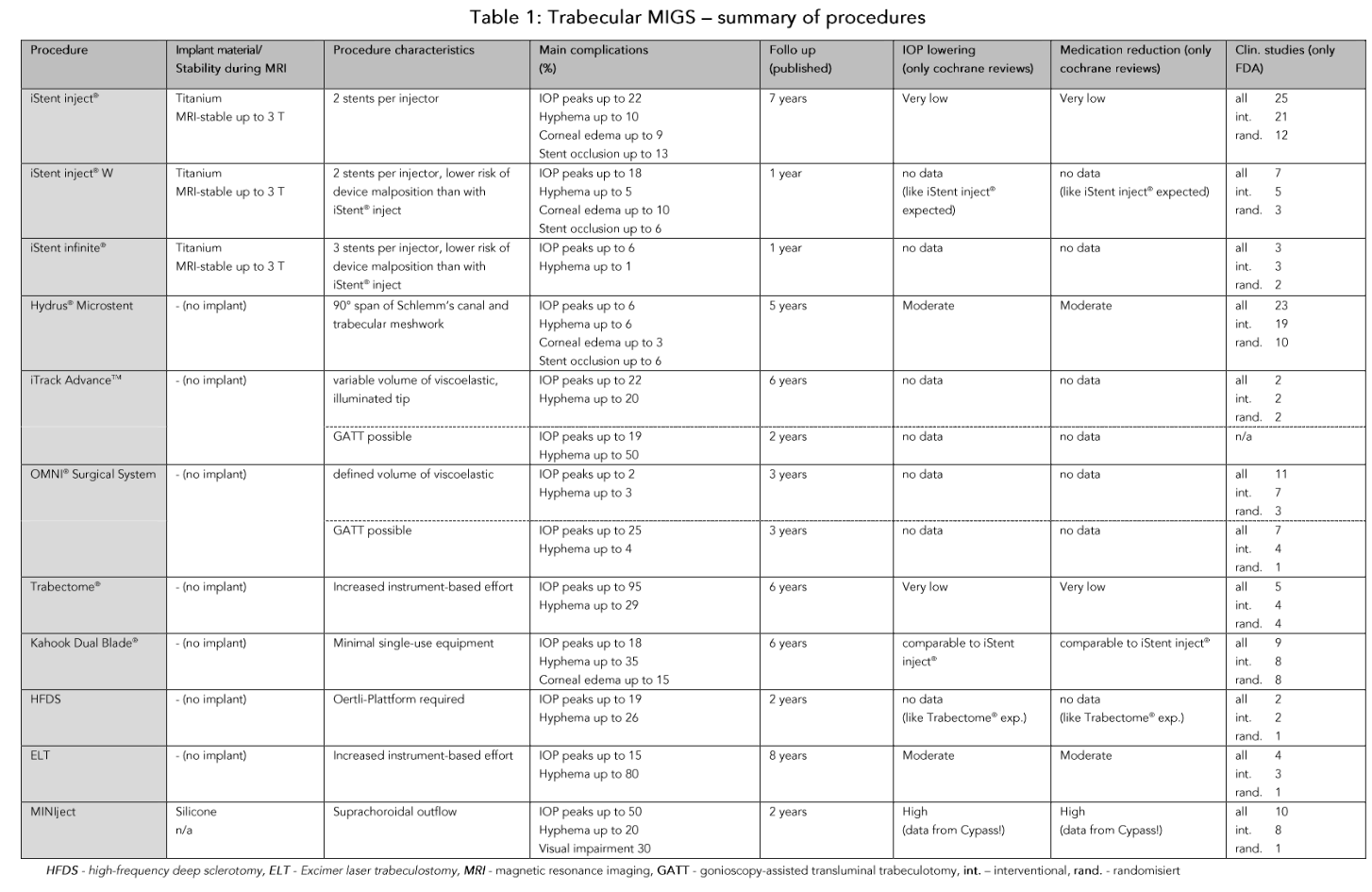 Table 1: Trabecular MIGS – summary of procedures

| Procedure | Implant material/ Stability during MRI | Procedure characteristics | Main complications (%) | Follo up (published) | IOP lowering (only cochrane reviews) | Medication reduction (only cochrane reviews) | Clin. studies (only FDA) |
|---|---|---|---|---|---|---|---|
| iStent inject® | Titanium MRI-stable up to 3 T | 2 stents per injector | IOP peaks up to 22 Hyphema up to 10 Corneal edema up to 9 Stent occlusion up to 13 | 7 years | Very low | Very low | all 25 int. 21 rand. 12 |
| iStent inject® W | Titanium MRI-stable up to 3 T | 2 stents per injector, lower risk of device malposition than with iStent® inject | IOP peaks up to 18 Hyphema up to 5 Corneal edema up to 10 Stent occlusion up to 6 | 1 year | no data (like iStent inject® expected) | no data (like iStent inject® expected) | all 7 int. 5 rand. 3 |
| iStent infinite® | Titanium MRI-stable up to 3 T | 3 stents per injector, lower risk of device malposition than with iStent® inject | IOP peaks up to 6 Hyphema up to 1 | 1 year | no data | no data | all 3 int. 3 rand. 2 |
| Hydrus® Microstent | - (no implant) | 90° span of Schlemm's canal and trabecular meshwork | IOP peaks up to 6 Hyphema up to 6 Corneal edema up to 3 Stent occlusion up to 6 | 5 years | Moderate | Moderate | all 23 int. 19 rand. 10 |
| iTrack Advance™ | - (no implant) | variable volume of viscoelastic, illuminated tip | IOP peaks up to 22 Hyphema up to 20 | 6 years | no data | no data | all 2 int. 2 rand. 2 |
| | | GATT possible | IOP peaks up to 19 Hyphema up to 50 | 2 years | no data | no data | n/a |
| OMNI® Surgical System | - (no implant) | defined volume of viscoelastic | IOP peaks up to 2 Hyphema up to 3 | 3 years | no data | no data | all 11 int. 7 rand. 3 |
| | | GATT possible | IOP peaks up to 25 Hyphema up to 4 | 3 years | no data | no data | all 7 int. 4 rand. 1 |
| Trabectome® | - (no implant) | Increased instrument-based effort | IOP peaks up to 95 Hyphema up to 29 | 6 years | Very low | Very low | all 5 int. 4 rand. 4 |
| Kahook Dual Blade® | - (no implant) | Minimal single-use equipment | IOP peaks up to 18 Hyphema up to 35 Corneal edema up to 15 | 6 years | comparable to iStent inject® | comparable to iStent inject® | all 9 int. 8 rand. 8 |
| HFDS | - (no implant) | Oertli-Plattform required | IOP peaks up to 19 Hyphema up to 26 | 2 years | no data (like Trabectome® exp.) | no data (like Trabectome® exp.) | all 2 int. 2 rand. 1 |
| ELT | - (no implant) | Increased instrument-based effort | IOP peaks up to 15 Hyphema up to 80 | 8 years | Moderate | Moderate | all 4 int. 3 rand. 1 |
| MINIject | Silicone n/a | Suprachoroidal outflow | IOP peaks up to 50 Hyphema up to 20 Visual impairment 30 | 2 years | High (data from Cypass!) | High (data from Cypass!) | all 10 int. 8 rand. 1 |

HFDS - high-frequency deep sclerotomy, ELT - Excimer laser trabeculostomy, MRI - magnetic resonance imaging, GATT - gonioscopy-assisted transluminal trabeculotomy, int. – interventional, rand. - randomisiert